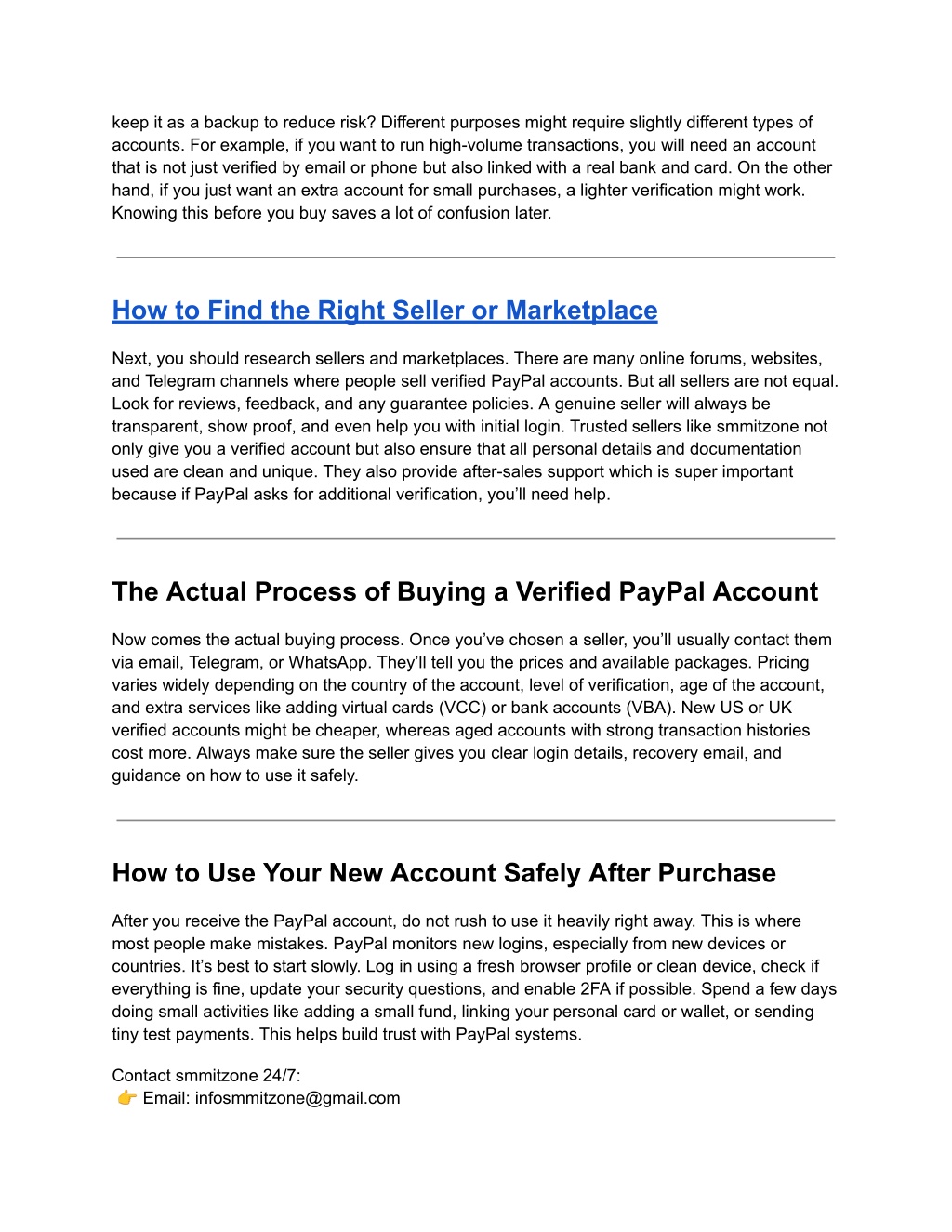 keep it as a backup to reduce risk? Different purposes might require slightly different types of accounts. For example, if you want to run high-volume transactions, you will need an account that is not just verified by email or phone but also linked with a real bank and card. On the other hand, if you just want an extra account for small purchases, a lighter verification might work. Knowing this before you buy saves a lot of confusion later.

How to Find the Right Seller or Marketplace

Next, you should research sellers and marketplaces. There are many online forums, websites, and Telegram channels where people sell verified PayPal accounts. But all sellers are not equal. Look for reviews, feedback, and any guarantee policies. A genuine seller will always be transparent, show proof, and even help you with initial login. Trusted sellers like smmitzone not only give you a verified account but also ensure that all personal details and documentation used are clean and unique. They also provide after-sales support which is super important because if PayPal asks for additional verification, you'll need help.

The Actual Process of Buying a Verified PayPal Account

Now comes the actual buying process. Once you've chosen a seller, you'll usually contact them via email, Telegram, or WhatsApp. They'll tell you the prices and available packages. Pricing varies widely depending on the country of the account, level of verification, age of the account, and extra services like adding virtual cards (VCC) or bank accounts (VBA). New US or UK verified accounts might be cheaper, whereas aged accounts with strong transaction histories cost more. Always make sure the seller gives you clear login details, recovery email, and guidance on how to use it safely.

How to Use Your New Account Safely After Purchase

After you receive the PayPal account, do not rush to use it heavily right away. This is where most people make mistakes. PayPal monitors new logins, especially from new devices or countries. It's best to start slowly. Log in using a fresh browser profile or clean device, check if everything is fine, update your security questions, and enable 2FA if possible. Spend a few days doing small activities like adding a small fund, linking your personal card or wallet, or sending tiny test payments. This helps build trust with PayPal systems.

Contact smmitzone 24/7:
👉 Email: infosmmitzone@gmail.com